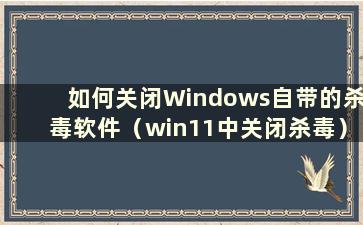 如何关闭Windows自带的杀毒软件（win11中关闭杀毒）